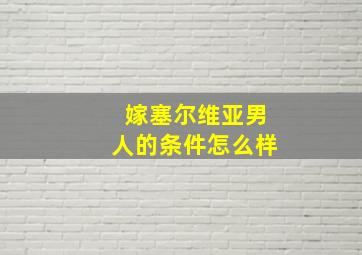 嫁塞尔维亚男人的条件怎么样